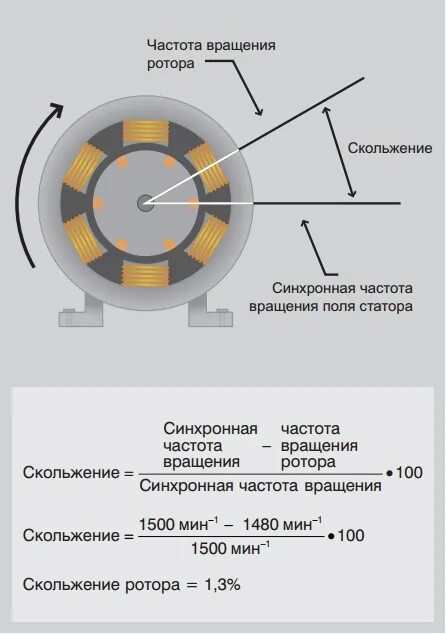 Частота вращения ротора

Скольжение

Синхронная частота вращения поля статора

$\text{Скольжение} = \frac{\text{Синхронная частота вращения} - \text{частота вращения ротора}}{\text{Синхронная частота вращения}} \bullet 100$

$\text{Скольжение} = \frac{1500 \text{ мин}^{-1} - 1480 \text{ мин}^{-1}}{1500 \text{ мин}^{-1}} \bullet 100$

Скольжение ротора = 1,3%